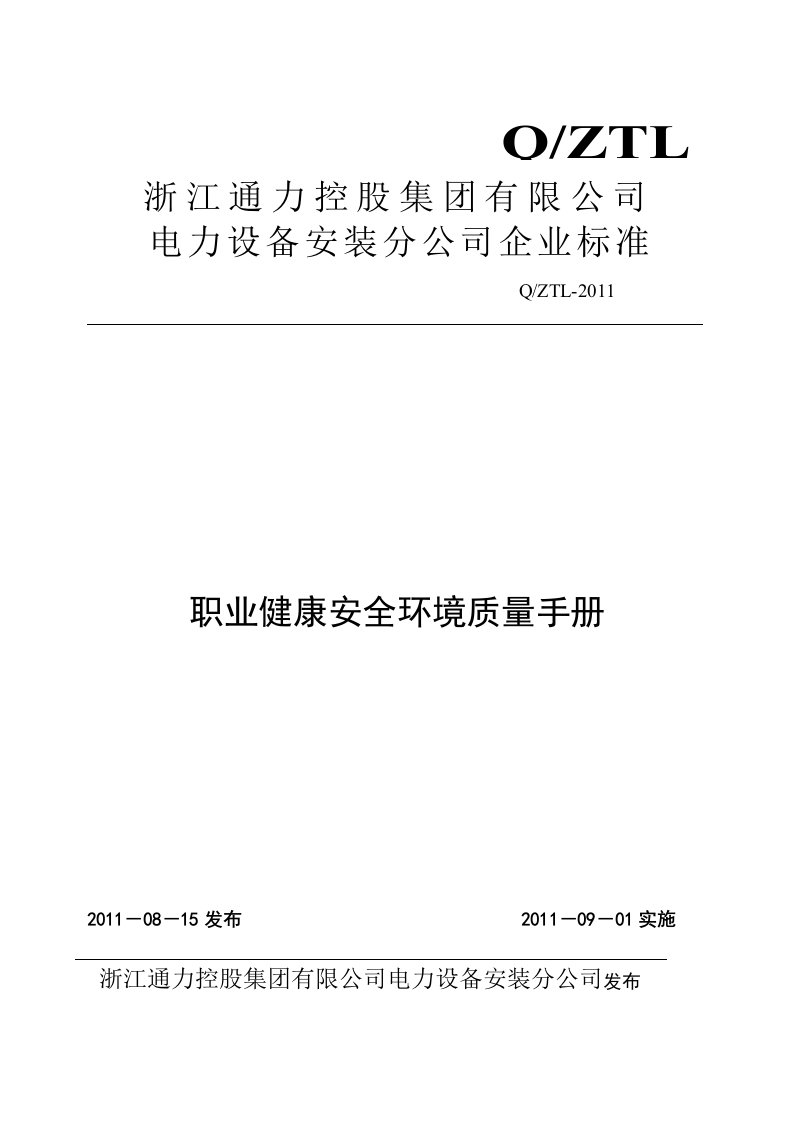 Q/ZTL

浙江通力控股集团有限公司
电力设备安装分公司企业标准

Q/ZTL-2011

职业健康安全环境质量手册

2011－08－15 发布

2011－09－01 实施

浙江通力控股集团有限公司电力设备安装分公司发布